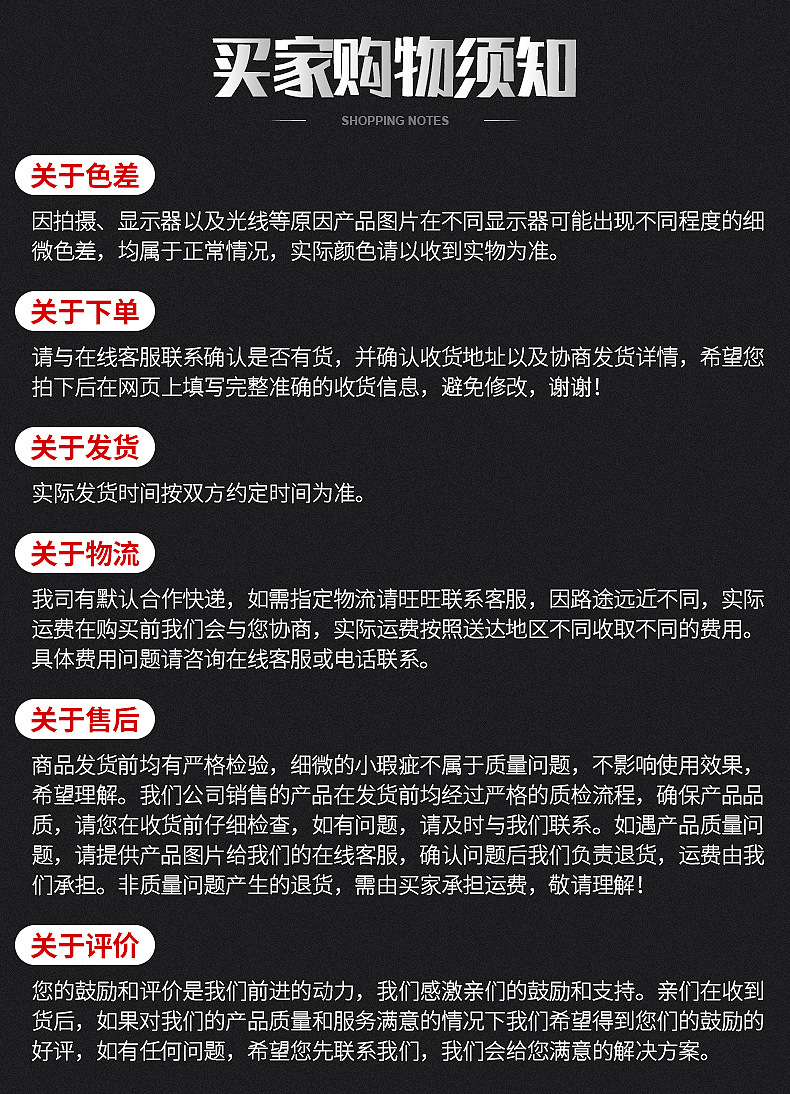 买家购物须知

SHOPPING NOTES

关于色差

因拍摄、显示器以及光线等原因产品图片在不同显示器可能出现不同程度的细微色差，均属于正常情况，实际颜色请以收到实物为准。

关于下单

请与在线客服联系确认是否有货，并确认收货地址以及协商发货详情，希望您拍下后在网页上填写完整准确的收货信息，避免修改，谢谢！

关于发货

实际发货时间按双方约定时间为准。

关于物流

我司有默认合作快递，如需指定物流请旺旺联系客服，因路途远近不同，实际运费在购买前我们会与您协商，实际运费按照送达地区不同收取不同的费用。具体费用问题请咨询在线客服或电话联系。

关于售后

商品发货前均有严格检验，细微的小瑕疵不属于质量问题，不影响使用效果，希望理解。我们公司销售的产品在发货前均经过严格的质检流程，确保产品品质，请您在收货前仔细检查，如有问题，请及时与我们联系。如遇产品质量问题，请提供产品图片给我们的在线客服，确认问题后我们负责退货，运费由我们承担。非质量问题产生的退货，需由买家承担运费，敬请理解！

关于评价

您的鼓励和评价是我们前进的动力，我们感激亲们的鼓励和支持。亲们在收到货后，如果对我们的产品质量和服务满意的情况下我们希望得到您们的鼓励的好评，如有任何问题，希望您先联系我们，我们会给您满意的解决方案。